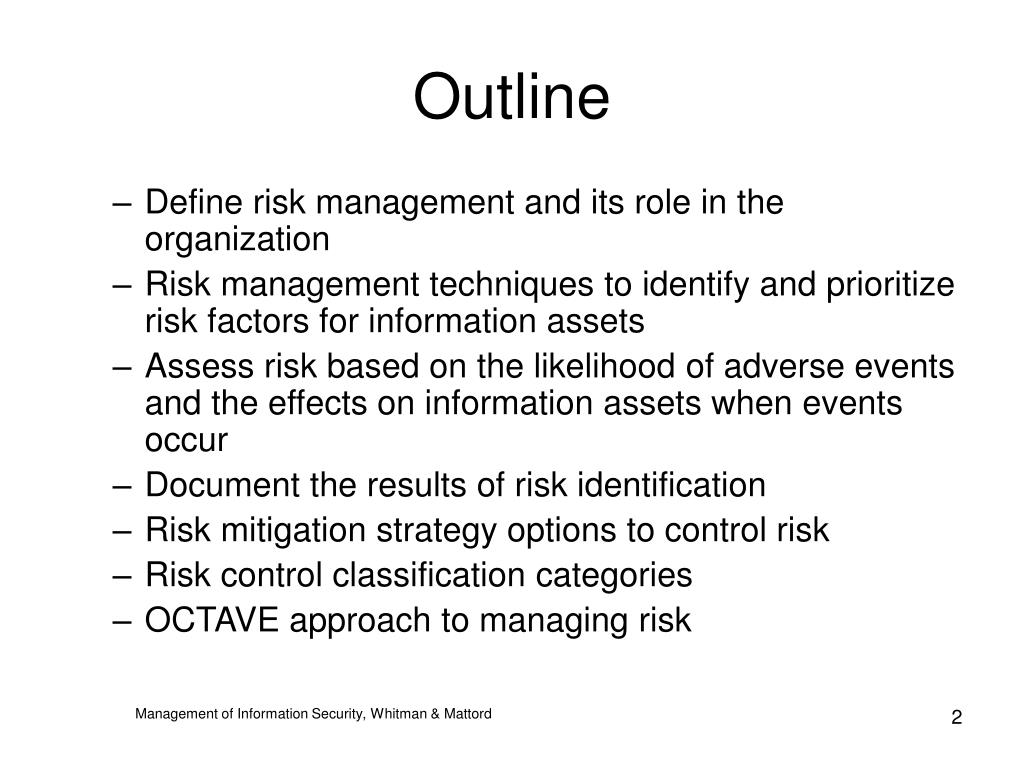 Outline

– Define risk management and its role in the organization
– Risk management techniques to identify and prioritize risk factors for information assets
– Assess risk based on the likelihood of adverse events and the effects on information assets when events occur
– Document the results of risk identification
– Risk mitigation strategy options to control risk
– Risk control classification categories
– OCTAVE approach to managing risk

Management of Information Security, Whitman & Mattord

2